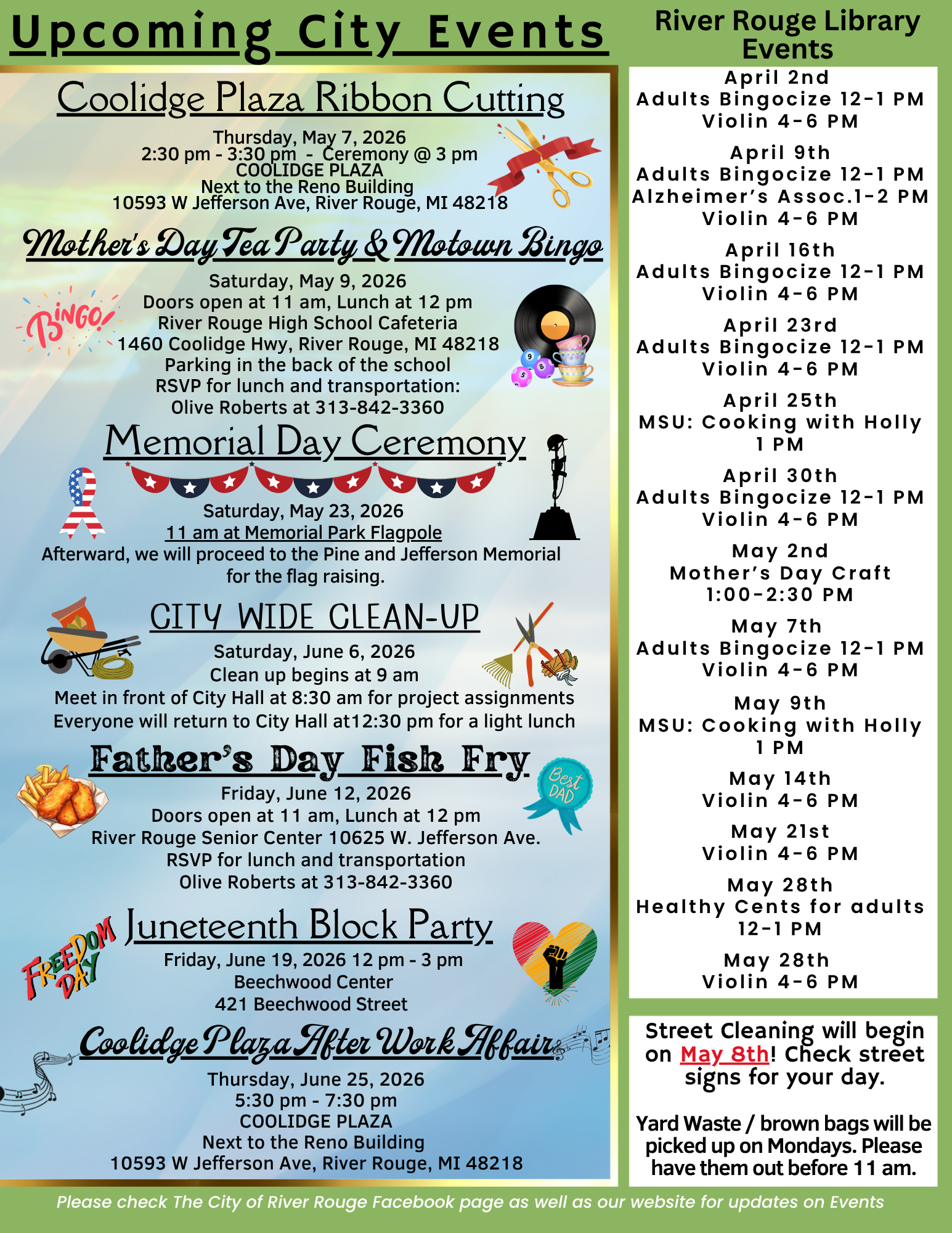 Upcoming City Events

Coolidge Plaza Ribbon Cutting

Thursday, May 7, 2026
2:30 pm - 3:30 pm - Ceremony @ 3 pm
COOLIDGE PLAZA
Next to the Reno Building
10593 W Jefferson Ave, River Rouge, MI 48218

Mother's Day Tea Party & Motown Bingo

BINGO!

Saturday, May 9, 2026
Doors open at 11 am, Lunch at 12 pm
River Rouge High School Cafeteria
1460 Coolidge Hwy, River Rouge, MI 48218
Parking in the back of the school
RSVP for lunch and transportation:
Olive Roberts at 313-842-3360

Memorial Day Ceremony

Saturday, May 23, 2026
11 am at Memorial Park Flagpole
Afterward, we will proceed to the Pine and Jefferson Memorial for the flag raising.

CITY WIDE CLEAN-UP

Saturday, June 6, 2026
Clean up begins at 9 am
Meet in front of City Hall at 8:30 am for project assignments
Everyone will return to City Hall at12:30 pm for a light lunch

Father's Day Fish Fry

Best DAD

Friday, June 12, 2026
Doors open at 11 am, Lunch at 12 pm
River Rouge Senior Center 10625 W. Jefferson Ave.
RSVP for lunch and transportation
Olive Roberts at 313-842-3360

FREEDOM DAY

Juneteenth Block Party

Friday, June 19, 2026 12 pm - 3 pm
Beechwood Center
421 Beechwood Street

Coolidge Plaza After Work Affair

Thursday, June 25, 2026
5:30 pm - 7:30 pm
COOLIDGE PLAZA
Next to the Reno Building
10593 W Jefferson Ave, River Rouge, MI 48218

River Rouge Library Events

April 2nd
Adults Bingocize 12-1 PM
Violin 4-6 PM

April 9th
Adults Bingocize 12-1 PM
Alzheimer's Assoc.1-2 PM
Violin 4-6 PM

April 16th
Adults Bingocize 12-1 PM
Violin 4-6 PM

April 23rd
Adults Bingocize 12-1 PM
Violin 4-6 PM

April 25th
MSU: Cooking with Holly
1 PM

April 30th
Adults Bingocize 12-1 PM
Violin 4-6 PM

May 2nd
Mother's Day Craft
1:00-2:30 PM

May 7th
Adults Bingocize 12-1 PM
Violin 4-6 PM

May 9th
MSU: Cooking with Holly
1 PM

May 14th
Violin 4-6 PM

May 21st
Violin 4-6 PM

May 28th
Healthy Cents for adults
12-1 PM

May 28th
Violin 4-6 PM

Street Cleaning will begin on May 8th! Check street signs for your day.

Yard Waste / brown bags will be picked up on Mondays. Please have them out before 11 am.

Please check The City of River Rouge Facebook page as well as our website for updates on Events